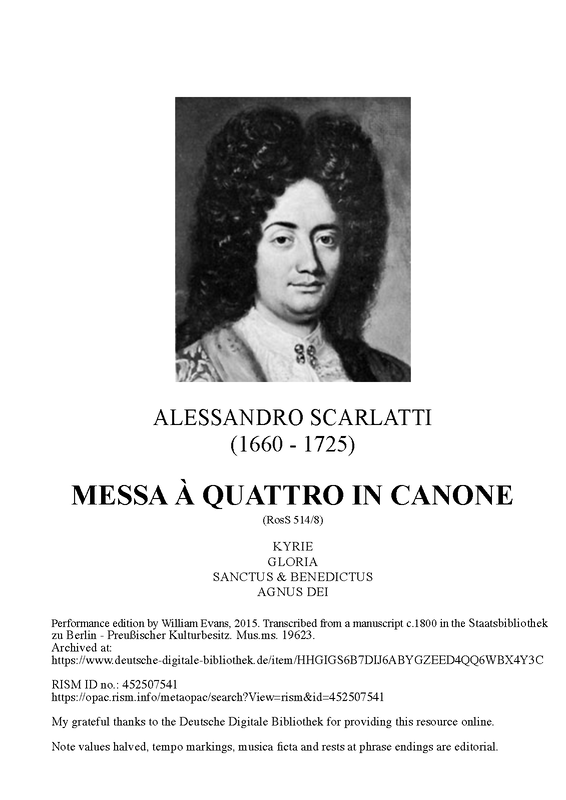 ALESSANDRO SCARLATTI
(1660 - 1725)

MESSA À QUATTRO IN CANONE
(RosS 514/8)

KYRIE
GLORIA
SANCTUS & BENEDICTUS
AGNUS DEI

Performance edition by William Evans, 2015. Transcribed from a manuscript c.1800 in the Staatsbibliothek zu Berlin - Preußischer Kulturbesitz. Mus.ms. 19623.
Archived at:
https://www.deutsche-digitale-bibliothek.de/item/HHGIGS6B7DIJ6ABYGZEED4QQ6WBX4Y3C

RISM ID no.: 452507541
https://opac.rism.info/metaopac/search?View=rism&id=452507541

My grateful thanks to the Deutsche Digitale Bibliothek for providing this resource online.

Note values halved, tempo markings, musica ficta and rests at phrase endings are editorial.